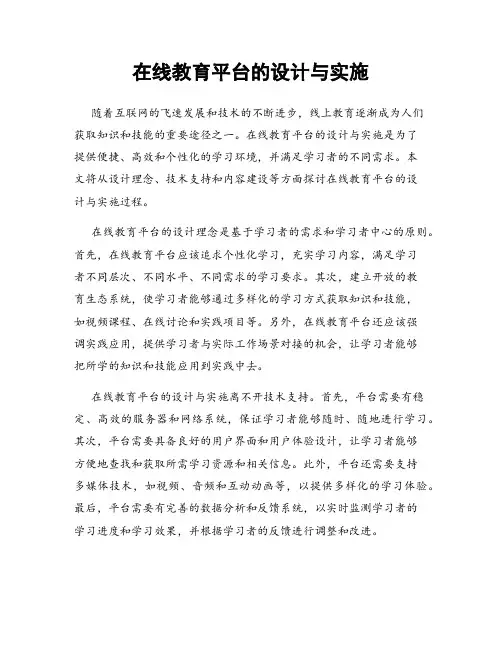 在线教育平台的设计与实施

随着互联网的飞速发展和技术的不断进步，线上教育逐渐成为人们获取知识和技能的重要途径之一。在线教育平台的设计与实施是为了提供便捷、高效和个性化的学习环境，并满足学习者的不同需求。本文将从设计理念、技术支持和内容建设等方面探讨在线教育平台的设计与实施过程。

在线教育平台的设计理念是基于学习者的需求和学习者中心的原则。首先，在线教育平台应该追求个性化学习，充实学习内容，满足学习者不同层次、不同水平、不同需求的学习要求。其次，建立开放的教育生态系统，使学习者能够通过多样化的学习方式获取知识和技能，如视频课程、在线讨论和实践项目等。另外，在线教育平台还应该强调实践应用，提供学习者与实际工作场景对接的机会，让学习者能够把所学的知识和技能应用到实践中去。

在线教育平台的设计与实施离不开技术支持。首先，平台需要有稳定、高效的服务器和网络系统，保证学习者能够随时、随地进行学习。其次，平台需要具备良好的用户界面和用户体验设计，让学习者能够方便地查找和获取所需学习资源和相关信息。此外，平台还需要支持多媒体技术，如视频、音频和互动动画等，以提供多样化的学习体验。最后，平台需要有完善的数据分析和反馈系统，以实时监测学习者的学习进度和学习效果，并根据学习者的反馈进行调整和改进。